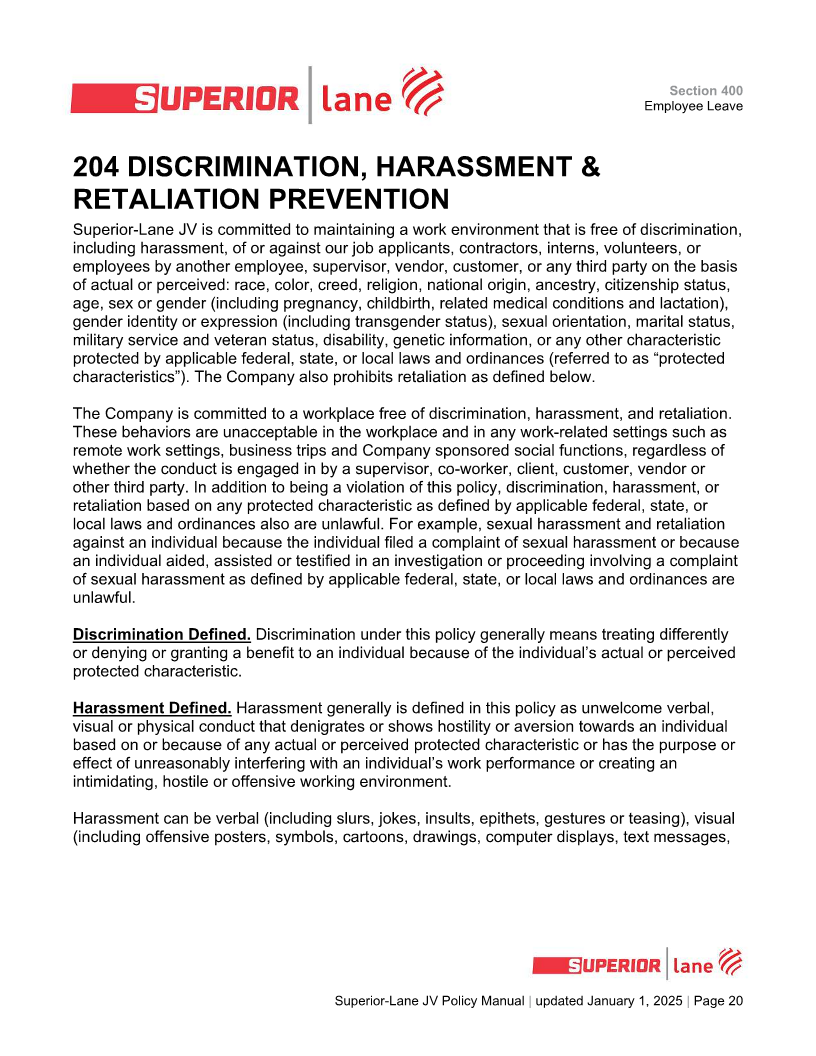 SUPERIOR | lane

Section 400
Employee Leave

204 DISCRIMINATION, HARASSMENT & RETALIATION PREVENTION

Superior-Lane JV is committed to maintaining a work environment that is free of discrimination, including harassment, of or against our job applicants, contractors, interns, volunteers, or employees by another employee, supervisor, vendor, customer, or any third party on the basis of actual or perceived: race, color, creed, religion, national origin, ancestry, citizenship status, age, sex or gender (including pregnancy, childbirth, related medical conditions and lactation), gender identity or expression (including transgender status), sexual orientation, marital status, military service and veteran status, disability, genetic information, or any other characteristic protected by applicable federal, state, or local laws and ordinances (referred to as “protected characteristics”). The Company also prohibits retaliation as defined below.

The Company is committed to a workplace free of discrimination, harassment, and retaliation. These behaviors are unacceptable in the workplace and in any work-related settings such as remote work settings, business trips and Company sponsored social functions, regardless of whether the conduct is engaged in by a supervisor, co-worker, client, customer, vendor or other third party. In addition to being a violation of this policy, discrimination, harassment, or retaliation based on any protected characteristic as defined by applicable federal, state, or local laws and ordinances also are unlawful. For example, sexual harassment and retaliation against an individual because the individual filed a complaint of sexual harassment or because an individual aided, assisted or testified in an investigation or proceeding involving a complaint of sexual harassment as defined by applicable federal, state, or local laws and ordinances are unlawful.

Discrimination Defined. Discrimination under this policy generally means treating differently or denying or granting a benefit to an individual because of the individual’s actual or perceived protected characteristic.

Harassment Defined. Harassment generally is defined in this policy as unwelcome verbal, visual or physical conduct that denigrates or shows hostility or aversion towards an individual based on or because of any actual or perceived protected characteristic or has the purpose or effect of unreasonably interfering with an individual’s work performance or creating an intimidating, hostile or offensive working environment.

Harassment can be verbal (including slurs, jokes, insults, epithets, gestures or teasing), visual (including offensive posters, symbols, cartoons, drawings, computer displays, text messages,

SUPERIOR | lane

Superior-Lane JV Policy Manual | updated January 1, 2025 | Page 20